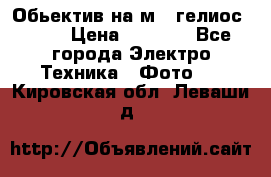 Обьектив на м   гелиос   Цена         Все города Электро Техника   Фото   Кировская обл  Леваши д

http://Объявлений.сайт